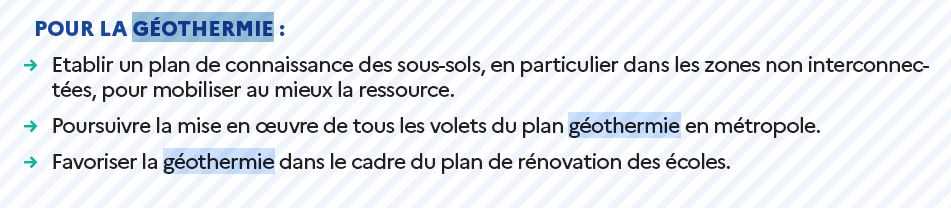 POUR LA GÉOTHERMIE :

→ Etablir un plan de connaissance des sous-sols, en particulier dans les zones non interconnectées, pour mobiliser au mieux la ressource.

→ Poursuivre la mise en œuvre de tous les volets du plan géothermie en métropole.

→ Favoriser la géothermie dans le cadre du plan de rénovation des écoles.